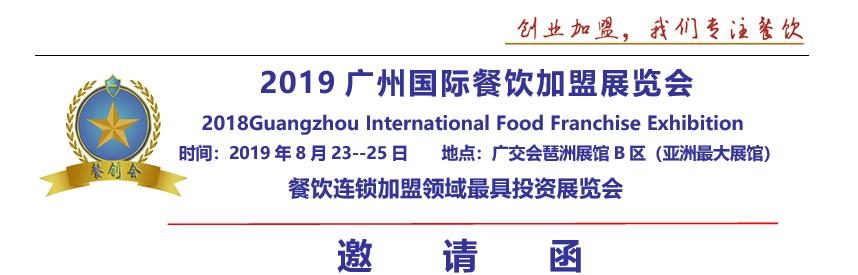 创业加盟，我们专注餐饮

餐创会

2019 广州国际餐饮加盟展览会
2018Guangzhou International Food Franchise Exhibition
时间：2019 年 8 月 23--25 日　地点：广交会琶洲展馆 B 区（亚洲最大展馆）
餐饮连锁加盟领域最具投资展览会

邀 请 函